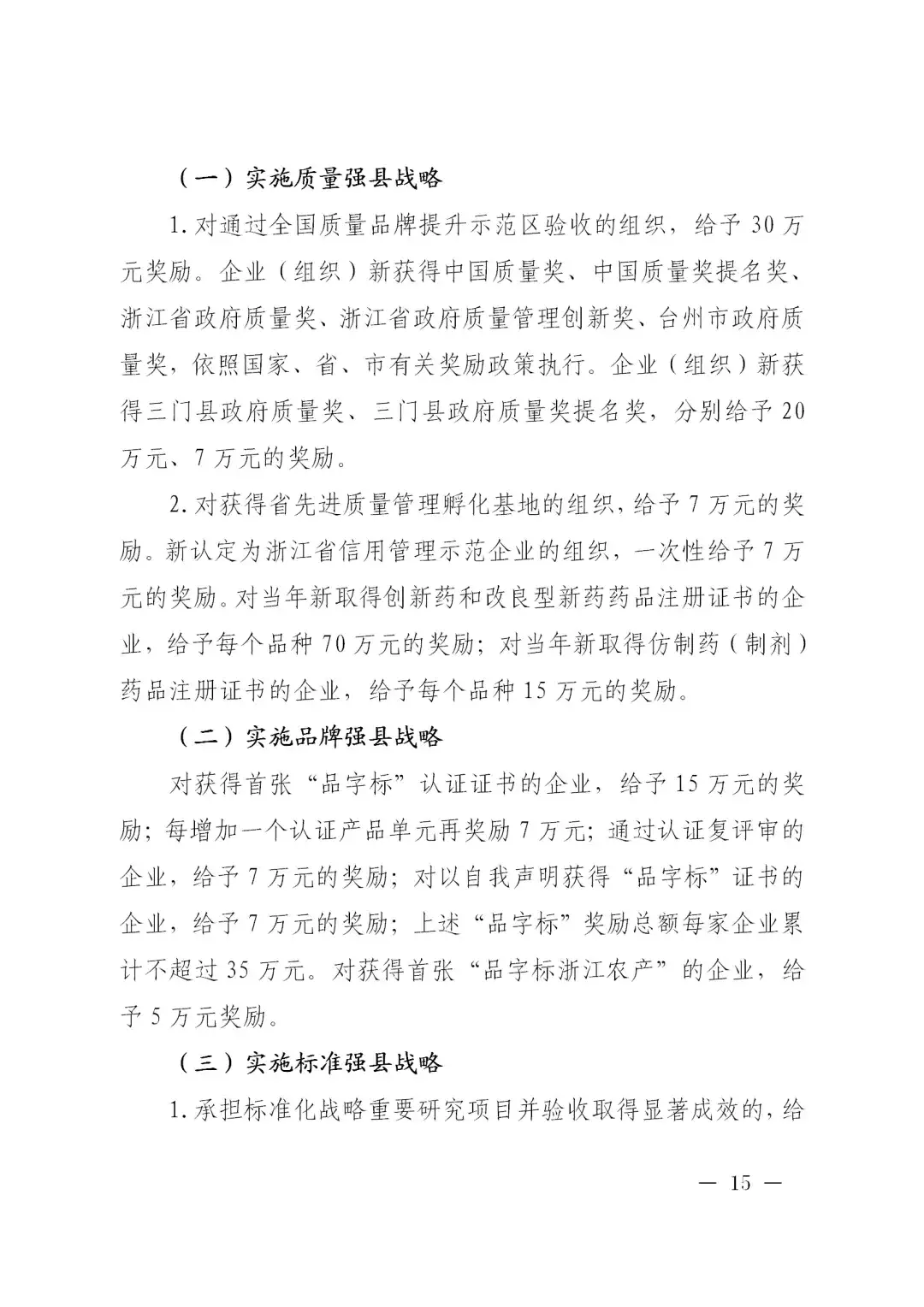 （一）实施质量强县战略

1. 对通过全国质量品牌提升示范区验收的组织，给予 30 万元奖励。企业（组织）新获得中国质量奖、中国质量奖提名奖、浙江省政府质量奖、浙江省政府质量管理创新奖、台州市政府质量奖，依照国家、省、市有关奖励政策执行。企业（组织）新获得三门县政府质量奖、三门县政府质量奖提名奖，分别给予 20 万元、7 万元的奖励。

2. 对获得省先进质量管理孵化基地的组织，给予 7 万元的奖励。新认定为浙江省信用管理示范企业的组织，一次性给予 7 万元的奖励。对当年新取得创新药和改良型新药药品注册证书的企业，给予每个品种 70 万元的奖励；对当年新取得仿制药（制剂）药品注册证书的企业，给予每个品种 15 万元的奖励。

（二）实施品牌强县战略

对获得首张“品字标”认证证书的企业，给予 15 万元的奖励；每增加一个认证产品单元再奖励 7 万元；通过认证复评审的企业，给予 7 万元的奖励；对以自我声明获得“品字标”证书的企业，给予 7 万元的奖励；上述“品字标”奖励总额每家企业累计不超过 35 万元。对获得首张“品字标浙江农产”的企业，给予 5 万元奖励。

（三）实施标准强县战略

1. 承担标准化战略重要研究项目并验收取得显著成效的，给

— 15 —